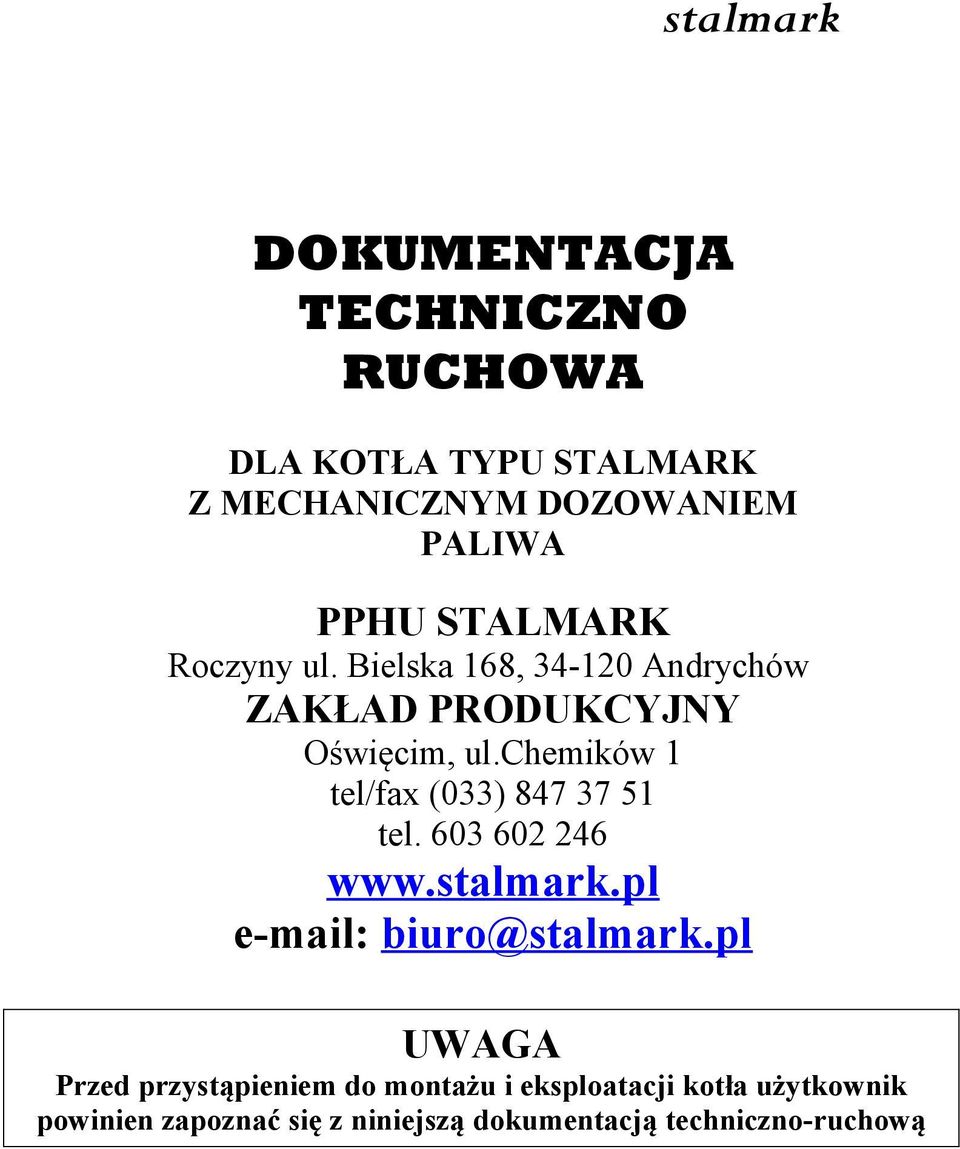 stalmark

DOKUMENTACJA
TECHNICZNO
RUCHOWA

DLA KOTŁA TYPU STALMARK
Z MECHANICZNYM DOZOWANIEM
PALIWA

PPHU STALMARK
Roczyny ul. Bielska 168, 34-120 Andrychów
ZAKŁAD PRODUKCYJNY
Oświęcim, ul.Chemików 1
tel/fax (033) 847 37 51
tel. 603 602 246
www.stalmark.pl
e-mail: biuro@stalmark.pl

UWAGA
Przed przystąpieniem do montażu i eksploatacji kotła użytkownik powinien zapoznać się z niniejszą dokumentacją techniczno-ruchową